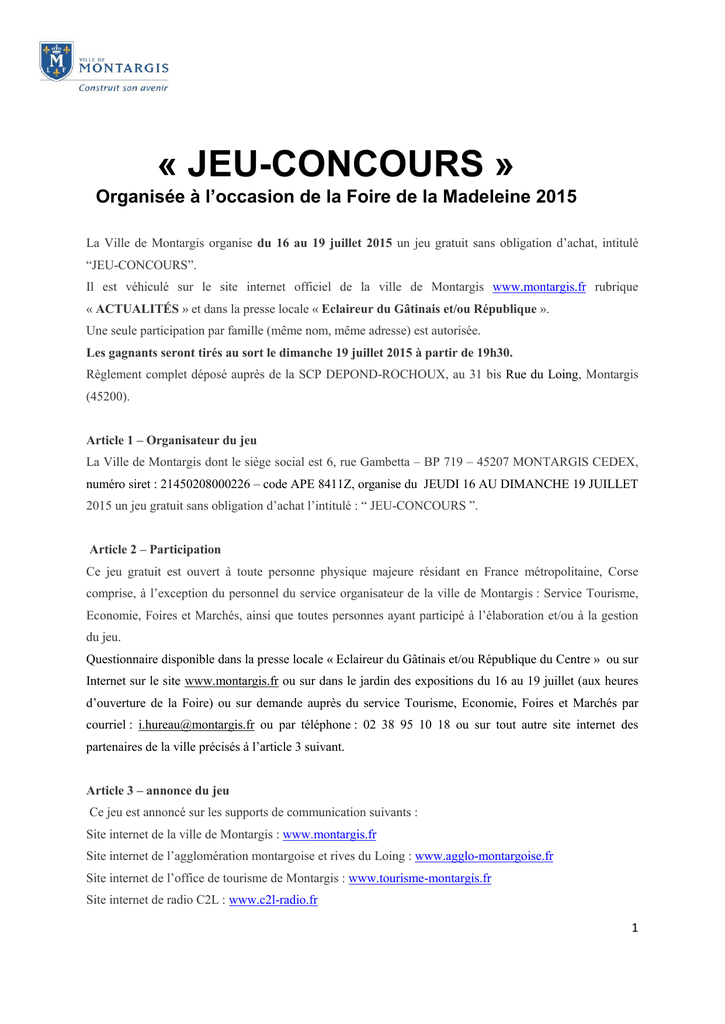 VILLE DE
MONTARGIS
Construit son avenir

« JEU-CONCOURS »

Organisée à l'occasion de la Foire de la Madeleine 2015

La Ville de Montargis organise du 16 au 19 juillet 2015 un jeu gratuit sans obligation d'achat, intitulé "JEU-CONCOURS".
Il est véhiculé sur le site internet officiel de la ville de Montargis www.montargis.fr rubrique « ACTUALITÉS » et dans la presse locale « Eclaireur du Gâtinais et/ou République ».
Une seule participation par famille (même nom, même adresse) est autorisée.
Les gagnants seront tirés au sort le dimanche 19 juillet 2015 à partir de 19h30.
Règlement complet déposé auprès de la SCP DEPOND-ROCHOUX, au 31 bis Rue du Loing, Montargis (45200).

Article 1 – Organisateur du jeu
La Ville de Montargis dont le siège social est 6, rue Gambetta – BP 719 – 45207 MONTARGIS CEDEX, numéro siret : 21450208000226 – code APE 8411Z, organise du JEUDI 16 AU DIMANCHE 19 JUILLET 2015 un jeu gratuit sans obligation d'achat l'intitulé : " JEU-CONCOURS ".

Article 2 – Participation
Ce jeu gratuit est ouvert à toute personne physique majeure résidant en France métropolitaine, Corse comprise, à l'exception du personnel du service organisateur de la ville de Montargis : Service Tourisme, Economie, Foires et Marchés, ainsi que toutes personnes ayant participé à l'élaboration et/ou à la gestion du jeu.
Questionnaire disponible dans la presse locale « Eclaireur du Gâtinais et/ou République du Centre » ou sur Internet sur le site www.montargis.fr ou sur dans le jardin des expositions du 16 au 19 juillet (aux heures d'ouverture de la Foire) ou sur demande auprès du service Tourisme, Economie, Foires et Marchés par courriel : i.hureau@montargis.fr ou par téléphone : 02 38 95 10 18 ou sur tout autre site internet des partenaires de la ville précisés à l'article 3 suivant.

Article 3 – annonce du jeu
Ce jeu est annoncé sur les supports de communication suivants :
Site internet de la ville de Montargis : www.montargis.fr
Site internet de l'agglomération montargoise et rives du Loing : www.agglo-montargoise.fr
Site internet de l'office de tourisme de Montargis : www.tourisme-montargis.fr
Site internet de radio C2L : www.c2l-radio.fr

1